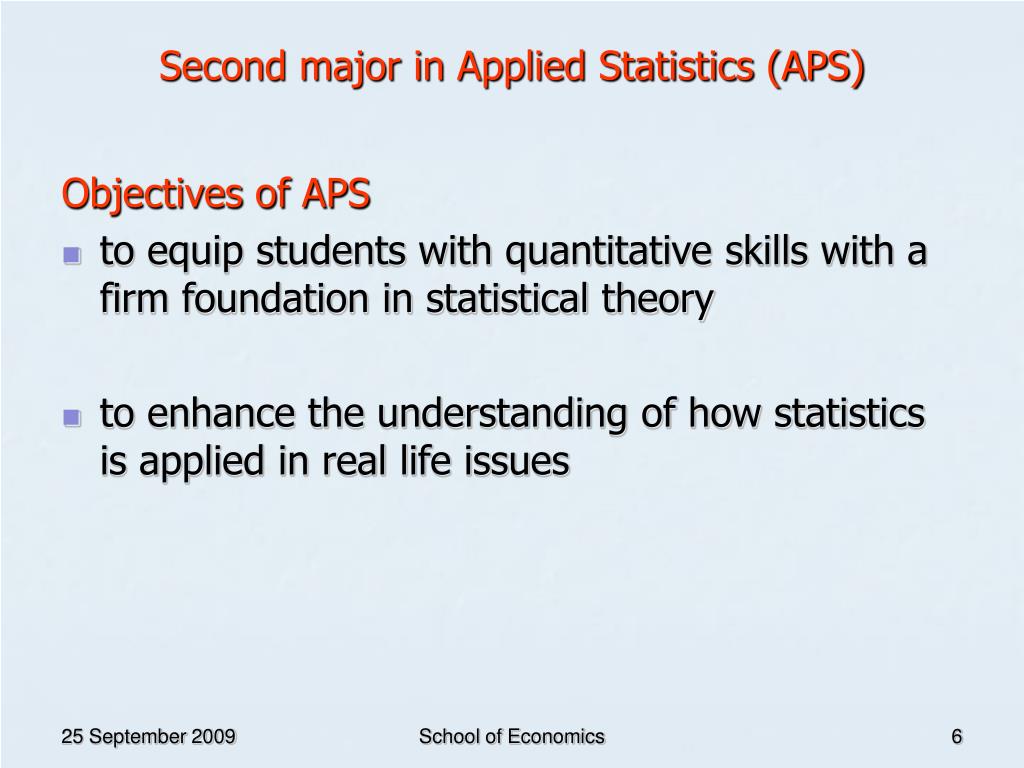 Second major in Applied Statistics (APS)

Objectives of APS

- to equip students with quantitative skills with a firm foundation in statistical theory

- to enhance the understanding of how statistics is applied in real life issues

25 September 2009 School of Economics 6